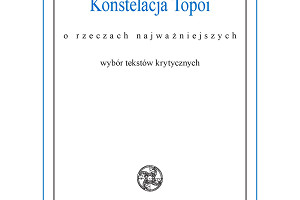 Konstelacja Topoi

o rzeczach najważniejszych

wybór tekstów krytycznych